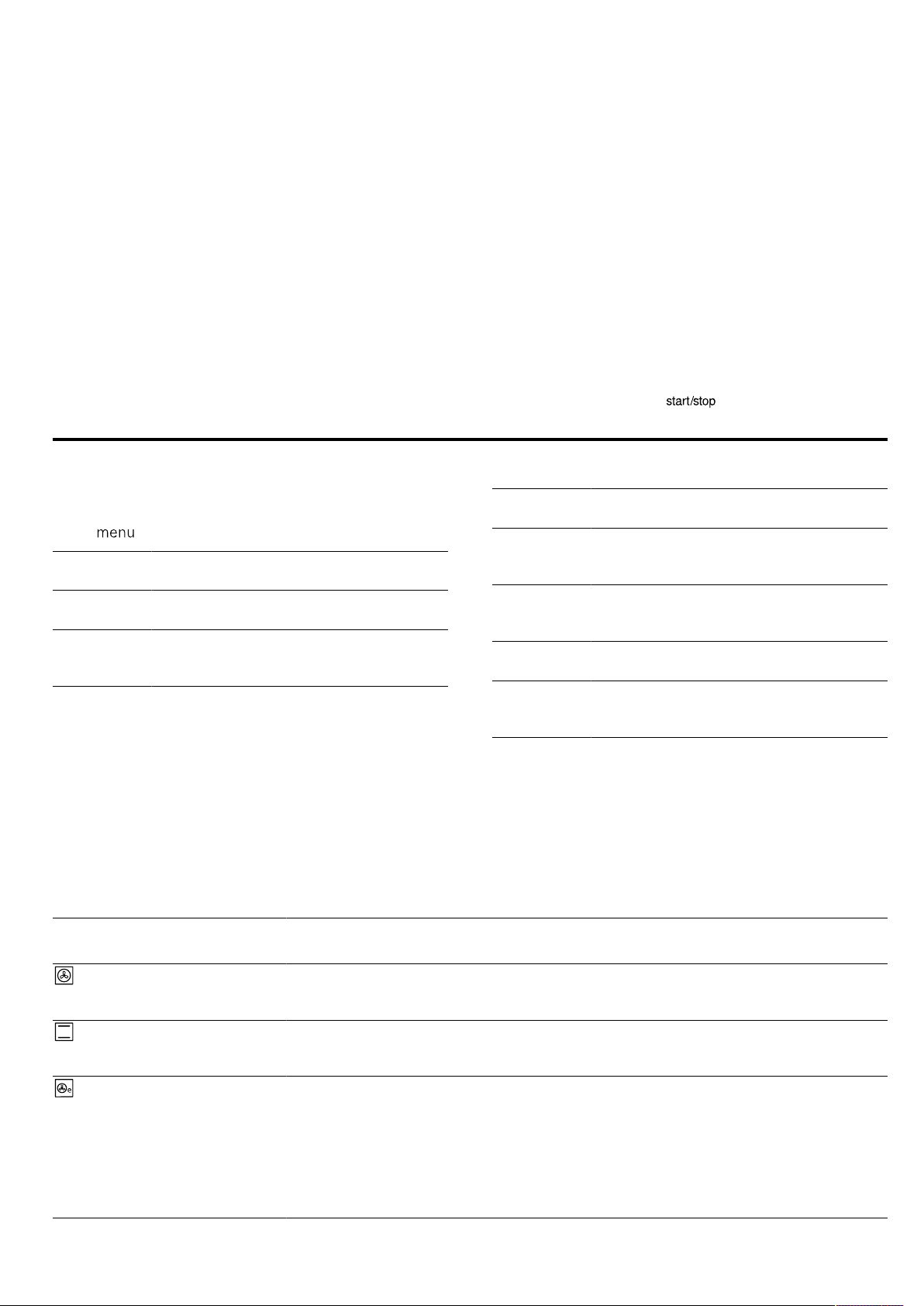 start/stop

menu